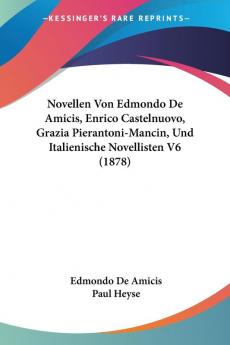 KESSINGER'S RARE REPRINTS

Novellen Von Edmondo De Amicis, Enrico Castelnuovo, Grazia Pierantoni-Mancin, Und Italienische Novellisten V6 (1878)

Edmondo De Amicis
Paul Heyse